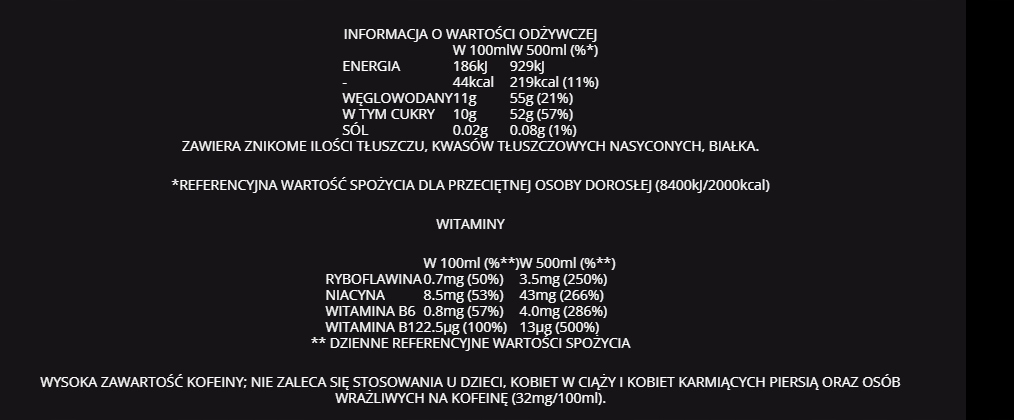 INFORMACJA O WARTOŚCI ODŻYWCZEJ

| | W 100ml | W 500ml (%*) |
|---|---|---|
| ENERGIA | 186kJ | 929kJ |
| - | 44kcal | 219kcal (11%) |
| WĘGLOWODANY | 11g | 55g (21%) |
| W TYM CUKRY | 10g | 52g (57%) |
| SÓL | 0.02g | 0.08g (1%) |

ZAWIERA ZNIKOME ILOŚCI TŁUSZCZU, KWASÓW TŁUSZCZOWYCH NASYCONYCH, BIAŁKA.

*REFERENCYJNA WARTOŚĆ SPOŻYCIA DLA PRZECIĘTNEJ OSOBY DOROSŁEJ (8400kJ/2000kcal)

WITAMINY

| | W 100ml (%**) | W 500ml (%**) |
|---|---|---|
| RYBOFLAWINA | 0.7mg (50%) | 3.5mg (250%) |
| NIACYNA | 8.5mg (53%) | 43mg (266%) |
| WITAMINA B6 | 0.8mg (57%) | 4.0mg (286%) |
| WITAMINA B12 | 2.5µg (100%) | 13µg (500%) |

** DZIENNE REFERENCYJNE WARTOŚCI SPOŻYCIA

WYSOKA ZAWARTOŚĆ KOFEINY; NIE ZALECA SIĘ STOSOWANIA U DZIECI, KOBIET W CIĄŻY I KOBIET KARMIĄCYCH PIERSIĄ ORAZ OSÓB WRAŻLIWYCH NA KOFEINĘ (32mg/100ml).